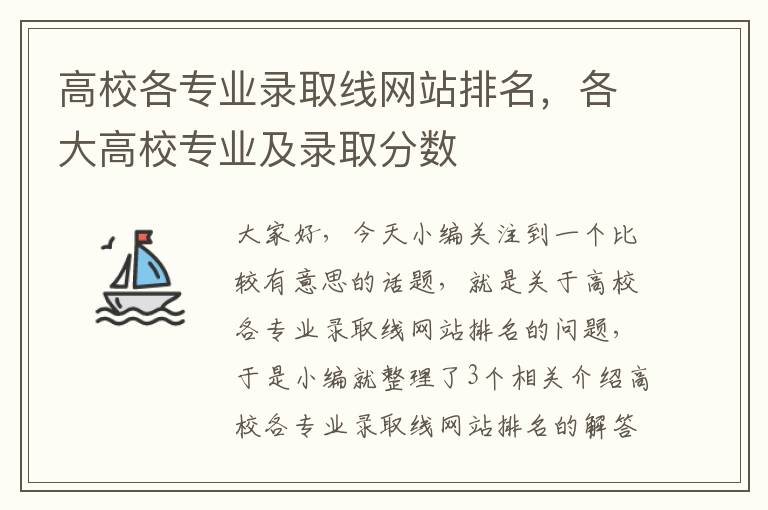 高校各专业录取线网站排名，各大高校专业及录取分数

大家好，今天小编关注到一个比较有意思的话题，就是关于高校各专业录取线网站排名的问题，于是小编就整理了3个相关介绍高校各专业录取线网站排名的解答